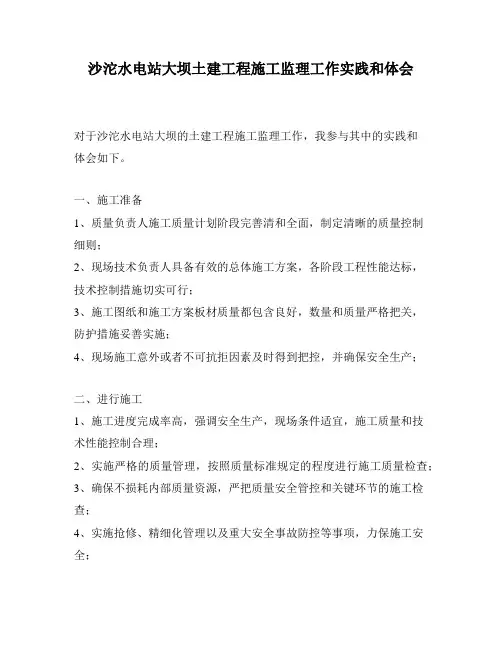 沙沱水电站大坝土建工程施工监理工作实践和体会

对于沙沱水电站大坝的土建工程施工监理工作，我参与其中的实践和体会如下。

一、施工准备

1、质量负责人施工质量计划阶段完善清和全面，制定清晰的质量控制细则；

2、现场技术负责人具备有效的总体施工方案，各阶段工程性能达标，技术控制措施切实可行；

3、施工图纸和施工方案板材质量都包含良好，数量和质量严格把关，防护措施妥善实施；

4、现场施工意外或者不可抗拒因素及时得到把控，并确保安全生产；

二、进行施工

1、施工进度完成率高，强调安全生产，现场条件适宜，施工质量和技术性能控制合理；

2、实施严格的质量管理，按照质量标准规定的程度进行施工质量检查；

3、确保不损耗内部质量资源，严把质量安全管控和关键环节的施工检查；

4、实施抢修、精细化管理以及重大安全事故防控等事项，力保施工安全；